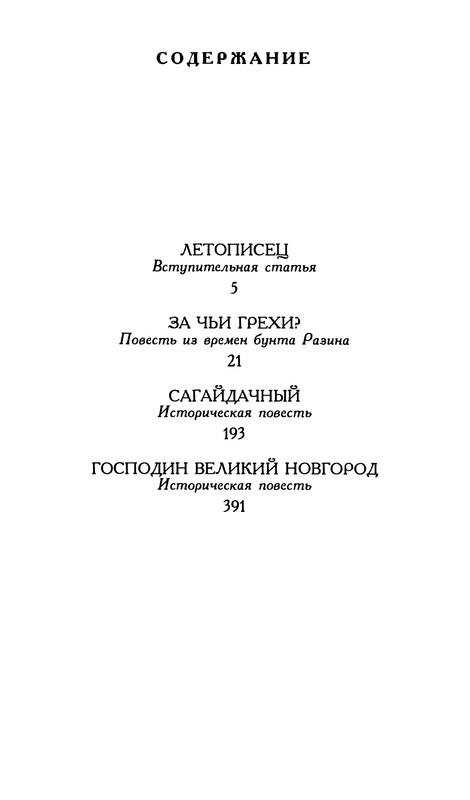 СОДЕРЖАНИЕ

ЛЕТОПИСЕЦ
Вступительная статья
5

ЗА ЧЬИ ГРЕХИ?
Повесть из времен бунта Разина
21

САГАЙДАЧНЫЙ
Историческая повесть
193

ГОСПОДИН ВЕЛИКИЙ НОВГОРОД
Историческая повесть
391